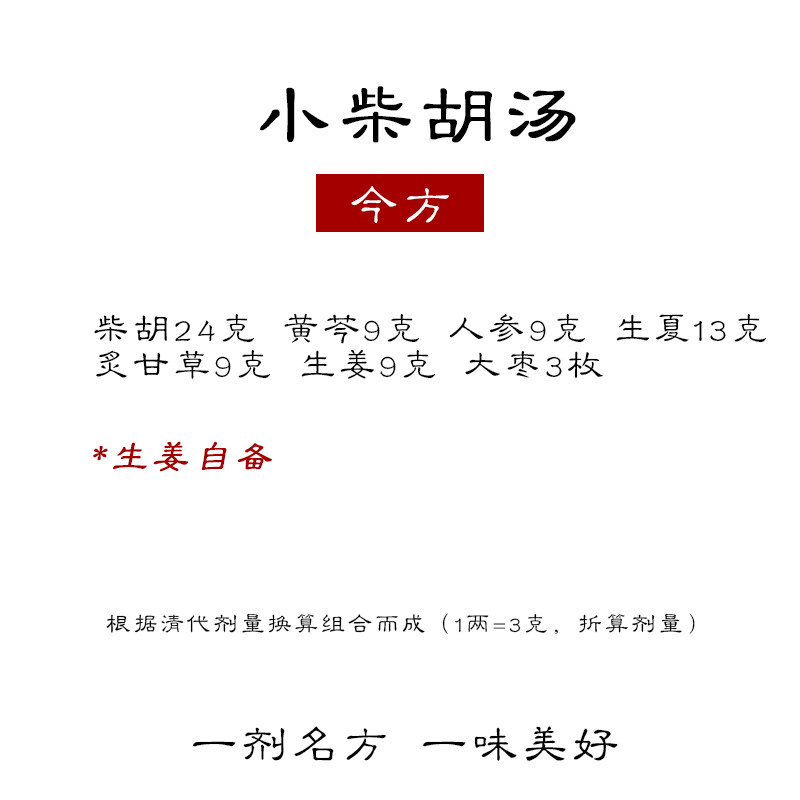 小柴胡汤

今方

柴胡24克 黄芩9克 人参9克 生夏13克
炙甘草9克 生姜9克 大枣3枚

*生姜自备

根据清代剂量换算组合而成（1两=3克，折算剂量）

一剂名方 一味美好